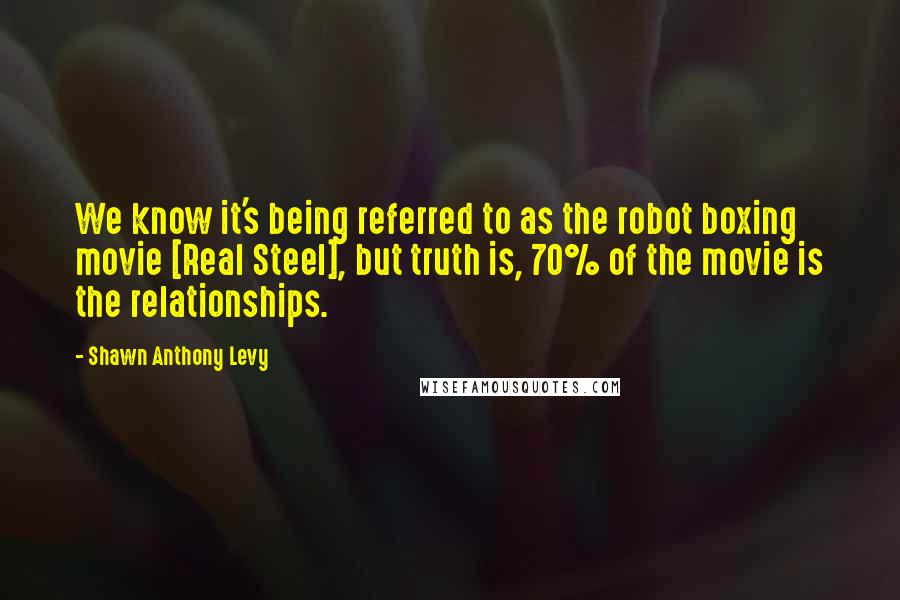 We know it's being referred to as the robot boxing movie [Real Steel], but truth is, 70% of the movie is the relationships.

- Shawn Anthony Levy

WISEFAMOUSQUOTES.COM